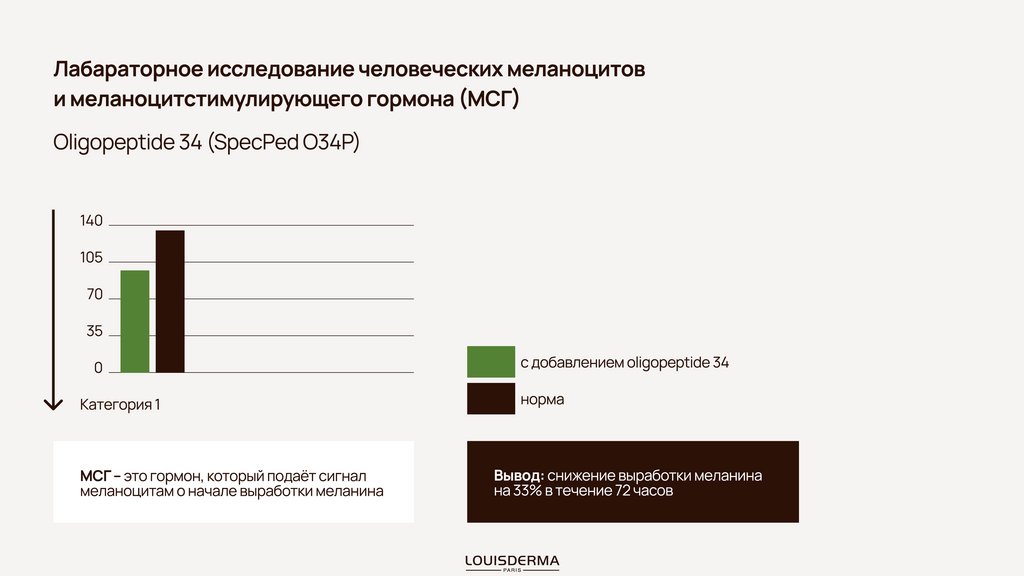 Лабараторное исследование человеческих меланоцитов и меланоцитстимулирующего гормона (МСГ)

Oligopeptide 34 (SpecPed O34P)

140
105
70
35
0

Категория 1

с добавлением oligopeptide 34
норма

МСГ – это гормон, который подаёт сигнал меланоцитам о начале выработки меланина

Вывод: снижение выработки меланина на 33% в течение 72 часов

LOUISDERMA
PARIS